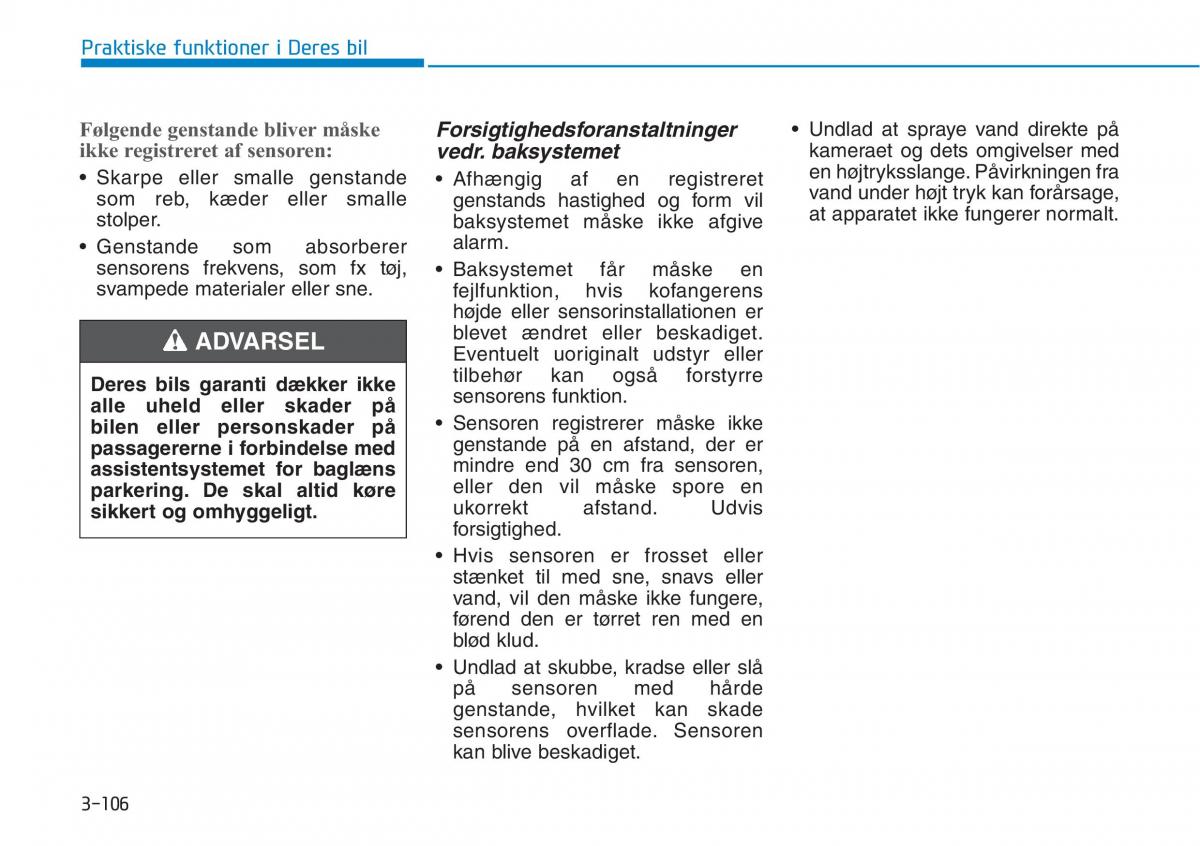 Praktiske funktioner i Deres bil

Følgende genstande bliver måske ikke registreret af sensoren:

• Skarpe eller smalle genstande som reb, kæder eller smalle stolper.

• Genstande som absorberer sensorens frekvens, som fx tøj, svampede materialer eller sne.

ADVARSEL

Deres bils garanti dækker ikke alle uheld eller skader på bilen eller personskader på passagererne i forbindelse med assistentsystemet for baglæns parkering. De skal altid køre sikkert og omhyggeligt.

Forsigtighedsforanstaltninger vedr. baksystemet

• Afhængig af en registreret genstands hastighed og form vil baksystemet måske ikke afgive alarm.

• Baksystemet får måske en fejlfunktion, hvis kofangerens højde eller sensorinstallationen er blevet ændret eller beskadiget. Eventuelt uoriginalt udstyr eller tilbehør kan også forstyrre sensorens funktion.

• Sensoren registrerer måske ikke genstande på en afstand, der er mindre end 30 cm fra sensoren, eller den vil måske spore en ukorrekt afstand. Udvis forsigtighed.

• Hvis sensoren er frosset eller stænket til med sne, snavs eller vand, vil den måske ikke fungere, førend den er tørret ren med en blød klud.

• Undlad at skubbe, kradse eller slå på sensoren med hårde genstande, hvilket kan skade sensorens overflade. Sensoren kan blive beskadiget.

• Undlad at spraye vand direkte på kameraet og dets omgivelser med en højtryksslange. Påvirkningen fra vand under højt tryk kan forårsage, at apparatet ikke fungerer normalt.

3-106